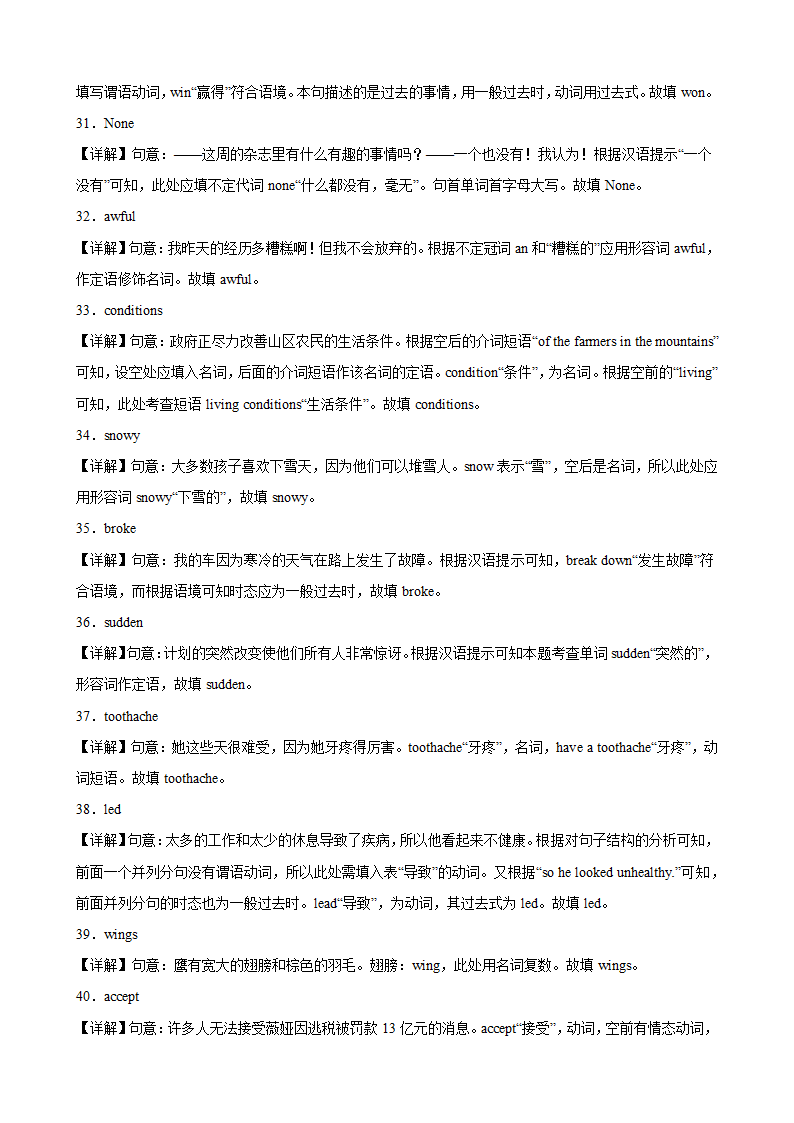 填写谓语动词，win“赢得”符合语境。本句描述的是过去的事情，用一般过去时，动词用过去式。故填 won。

31．None

【详解】句意：——这周的杂志里有什么有趣的事情吗？——一个也没有！我认为！根据汉语提示“一个没有”可知，此处应填不定代词 none“什么都没有，毫无”。句首单词首字母大写。故填 None。

32．awful

【详解】句意：我昨天的经历多糟糕啊！但我不会放弃的。根据不定冠词 an 和“糟糕的”应用形容词 awful，作定语修饰名词。故填 awful。

33．conditions

【详解】句意：政府正尽力改善山区农民的生活条件。根据空后的介词短语“of the farmers in the mountains”可知，设空处应填入名词，后面的介词短语作该名词的定语。condition“条件”，为名词。根据空前的“living”可知，此处考查短语 living conditions“生活条件”。故填 conditions。

34．snowy

【详解】句意：大多数孩子喜欢下雪天，因为他们可以堆雪人。snow 表示“雪”，空后是名词，所以此处应用形容词 snowy“下雪的”，故填 snowy。

35．broke

【详解】句意：我的车因为寒冷的天气在路上发生了故障。根据汉语提示可知，break down“发生故障”符合语境，而根据语境可知时态应为一般过去时，故填 broke。

36．sudden

【详解】句意：计划的突然改变使他们所有人非常惊讶。根据汉语提示可知本题考查单词 sudden“突然的”，形容词作定语，故填 sudden。

37．toothache

【详解】句意：她这些天很难受，因为她牙疼得厉害。toothache“牙疼”，名词，have a toothache“牙疼”，动词短语。故填 toothache。

38．led

【详解】句意：太多的工作和太少的休息导致了疾病，所以他看起来不健康。根据对句子结构的分析可知，前面一个并列分句没有谓语动词，所以此处需填入表“导致”的动词。又根据“so he looked unhealthy.”可知，前面并列分句的时态也为一般过去时。lead“导致”，为动词，其过去式为 led。故填 led。

39．wings

【详解】句意：鹰有宽大的翅膀和棕色的羽毛。翅膀：wing，此处用名词复数。故填 wings。

40．accept

【详解】句意：许多人无法接受薇娅因逃税被罚款 13 亿元的消息。accept“接受”，动词，空前有情态动词，